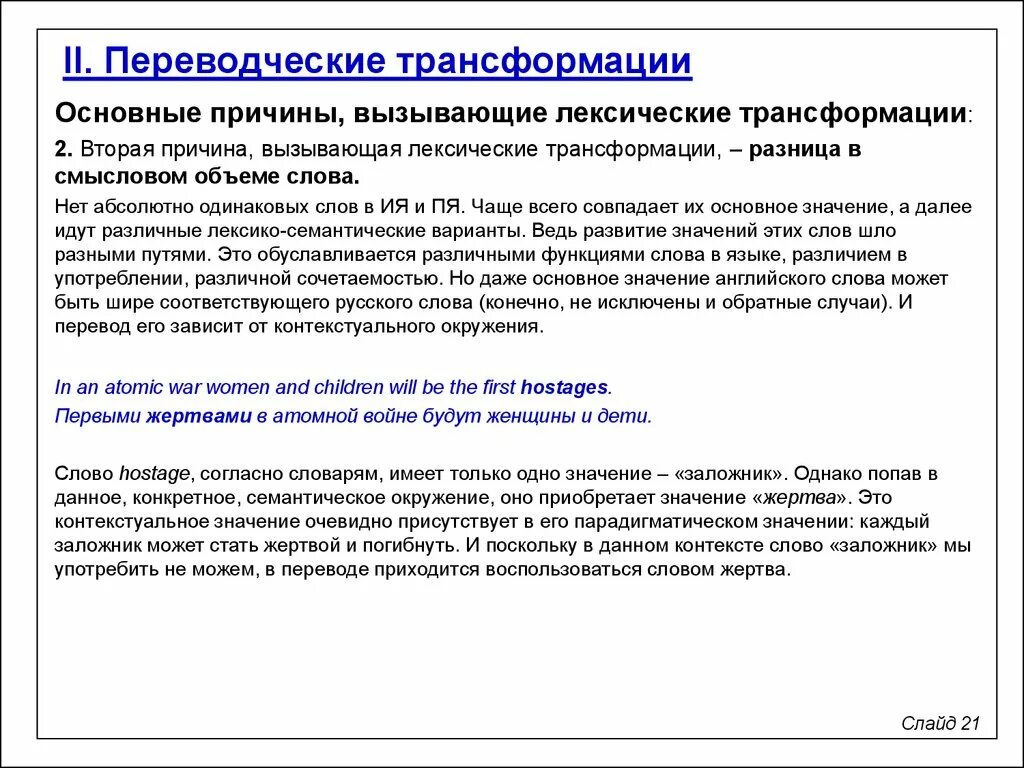 II. Переводческие трансформации

Основные причины, вызывающие лексические трансформации:

2. Вторая причина, вызывающая лексические трансформации, – разница в смысловом объеме слова.

Нет абсолютно одинаковых слов в ИЯ и ПЯ. Чаще всего совпадает их основное значение, а далее идут различные лексико-семантические варианты. Ведь развитие значений этих слов шло разными путями. Это обуславливается различными функциями слова в языке, различием в употреблении, различной сочетаемостью. Но даже основное значение английского слова может быть шире соответствующего русского слова (конечно, не исключены и обратные случаи). И перевод его зависит от контекстуального окружения.

In an atomic war women and children will be the first hostages.

Первыми жертвами в атомной войне будут женщины и дети.

Слово hostage, согласно словарям, имеет только одно значение – «заложник». Однако попав в данное, конкретное, семантическое окружение, оно приобретает значение «жертва». Это контекстуальное значение очевидно присутствует в его парадигматическом значении: каждый заложник может стать жертвой и погибнуть. И поскольку в данном контексте слово «заложник» мы употребить не можем, в переводе приходится воспользоваться словом жертва.

Слайд 21